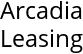 Arcadia
Leasing